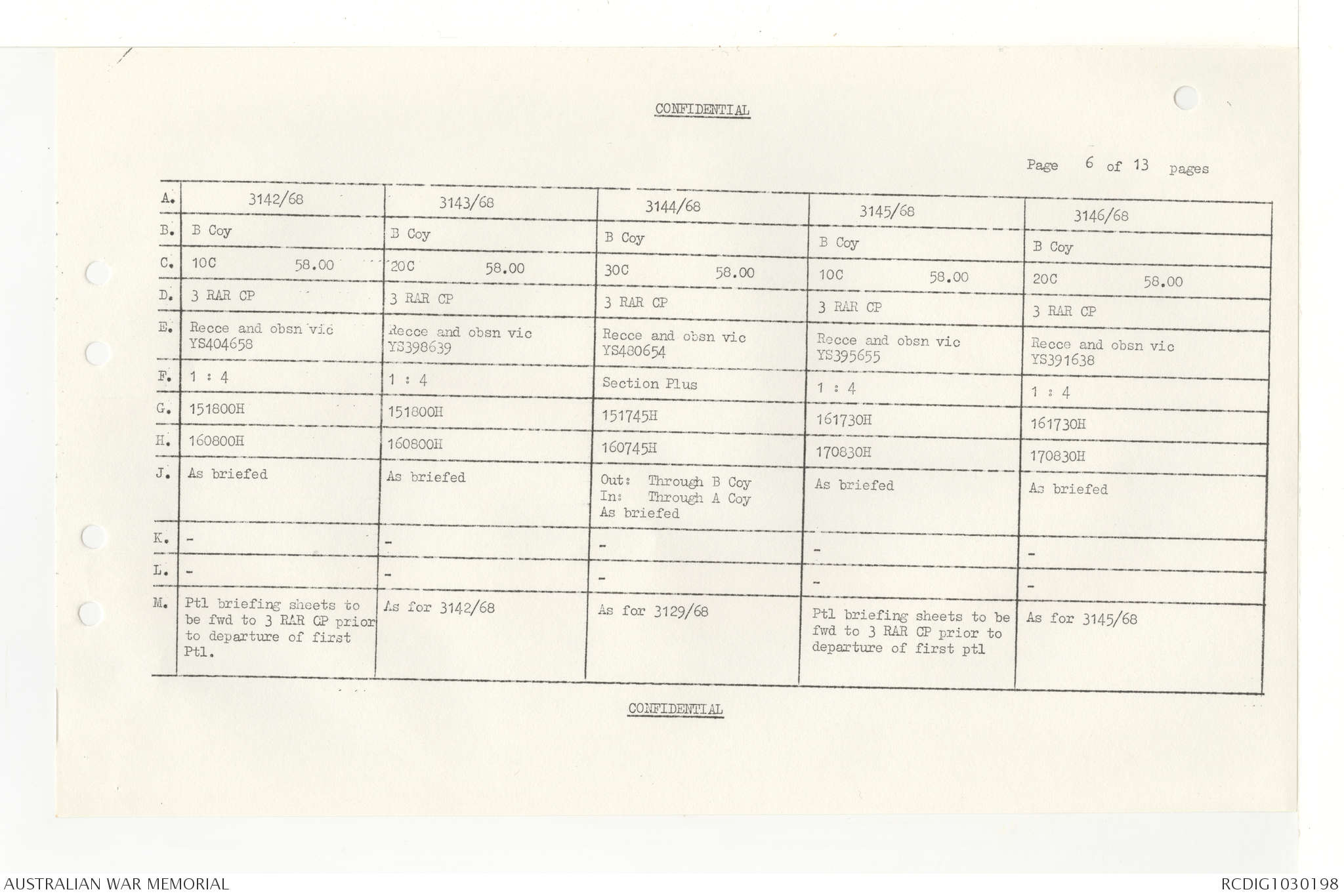 CONFIDENTIAL

Page 6 of 13 pages

| A. | 3142/68 | 3143/68 | 3144/68 | 3145/68 | 3146/68 |
|---|---|---|---|---|---|
| B. | B Coy | B Coy | B Coy | B Coy | B Coy |
| C. | 10C 58.00 | 20C 58.00 | 30C 58.00 | 10C 58.00 | 20C 58.00 |
| D. | 3 RAR CP | 3 RAR CP | 3 RAR CP | 3 RAR CP | 3 RAR CP |
| E. | Recce and obsn vic YS404658 | Recce and obsn vic YS398639 | Recce and obsn vic YS480654 | Recce and obsn vic YS395655 | Recce and obsn vic YS391638 |
| F. | 1 : 4 | 1 : 4 | Section Plus | 1 : 4 | 1 : 4 |
| G. | 151800H | 151800H | 151745H | 161730H | 161730H |
| H. | 160800H | 160800H | 160745H | 170830H | 170830H |
| J. | As briefed | As briefed | Out: Through B Coy In: Through A Coy As briefed | As briefed | As briefed |
| K. | - | - | - | - | - |
| L. | - | - | - | - | - |
| M. | Ptl briefing sheets to be fwd to 3 RAR CP prior to departure of first Ptl. | As for 3142/68 | As for 3129/68 | Ptl briefing sheets to be fwd to 3 RAR CP prior to departure of first ptl | As for 3145/68 |

CONFIDENTIAL

AUSTRALIAN WAR MEMORIAL
RCDIG1030198